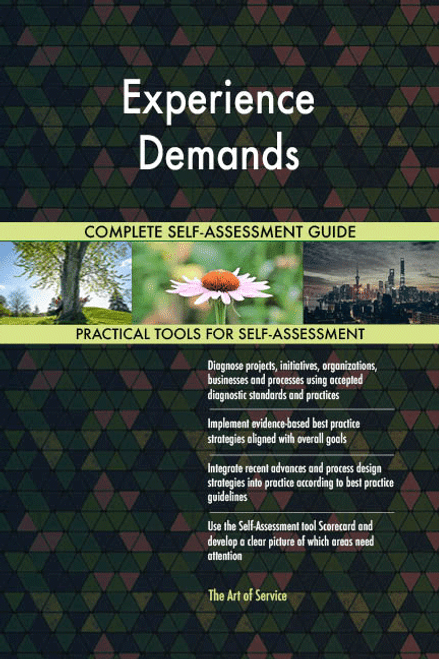 Experience Demands

COMPLETE SELF-ASSESSMENT GUIDE

PRACTICAL TOOLS FOR SELF-ASSESSMENT

Diagnose projects, initiatives, organizations, businesses and processes using accepted diagnostic standards and practices

Implement evidence-based best practice strategies aligned with overall goals

Integrate recent advances and process design strategies into practice according to best practice guidelines

Use the Self-Assessment tool Scorecard and develop a clear picture of which areas need attention

The Art of Service